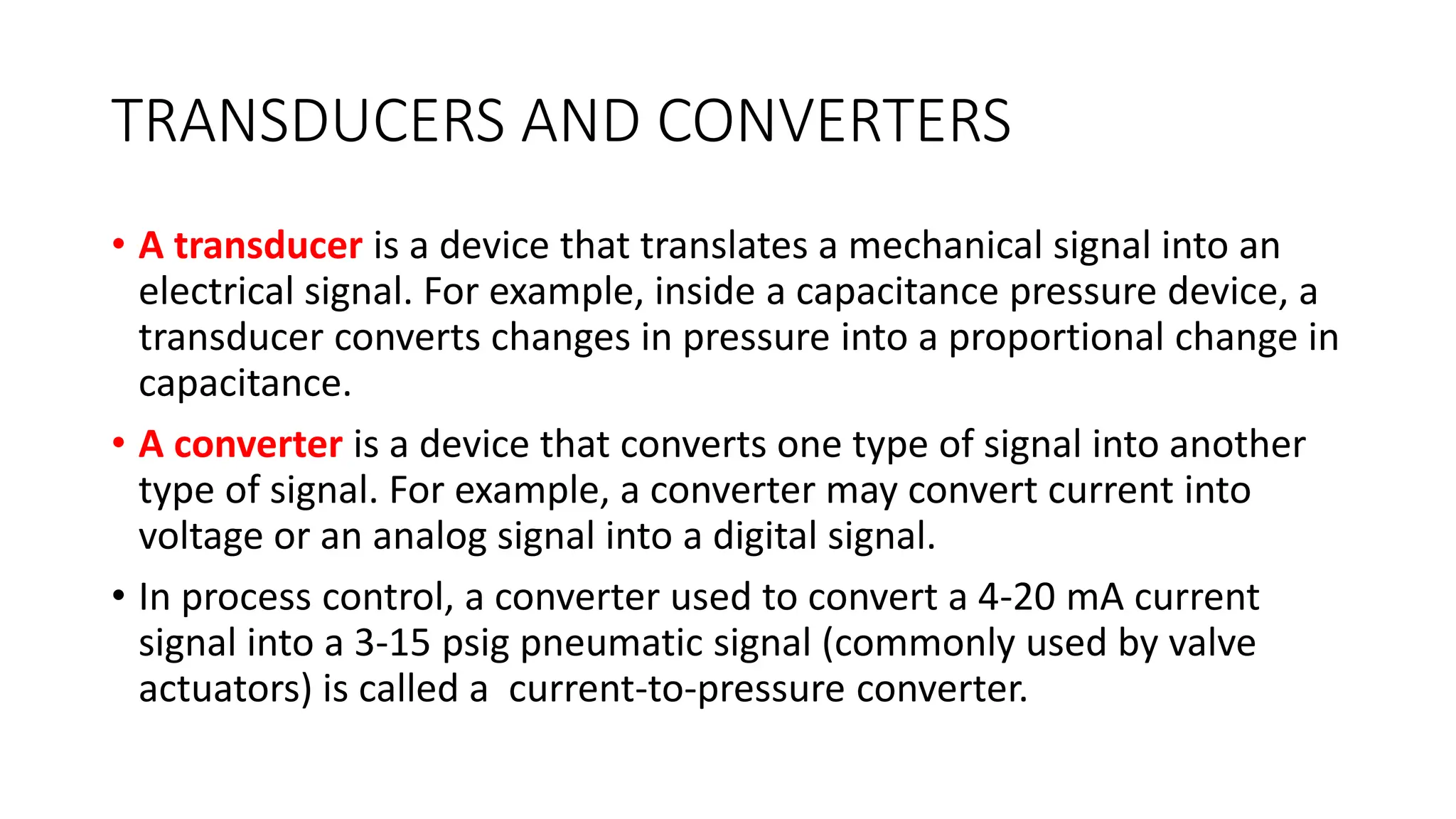 TRANSDUCERS AND CONVERTERS

• A transducer is a device that translates a mechanical signal into an electrical signal. For example, inside a capacitance pressure device, a transducer converts changes in pressure into a proportional change in capacitance.

• A converter is a device that converts one type of signal into another type of signal. For example, a converter may convert current into voltage or an analog signal into a digital signal.

• In process control, a converter used to convert a 4-20 mA current signal into a 3-15 psig pneumatic signal (commonly used by valve actuators) is called a current-to-pressure converter.